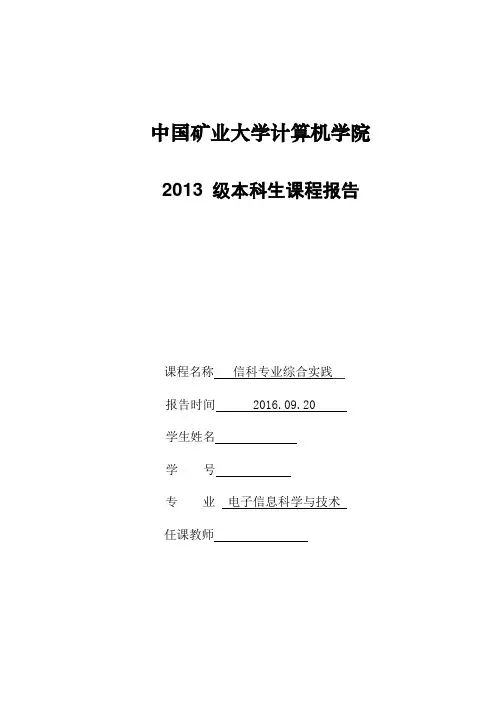 中国矿业大学计算机学院

2013级本科生课程报告

课程名称 信科专业综合实践

报告时间 2016.09.20

学生姓名____

学 号____

专 业 电子信息科学与技术

任课教师____